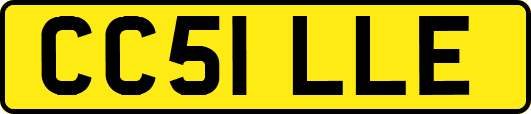 CC51 LLE